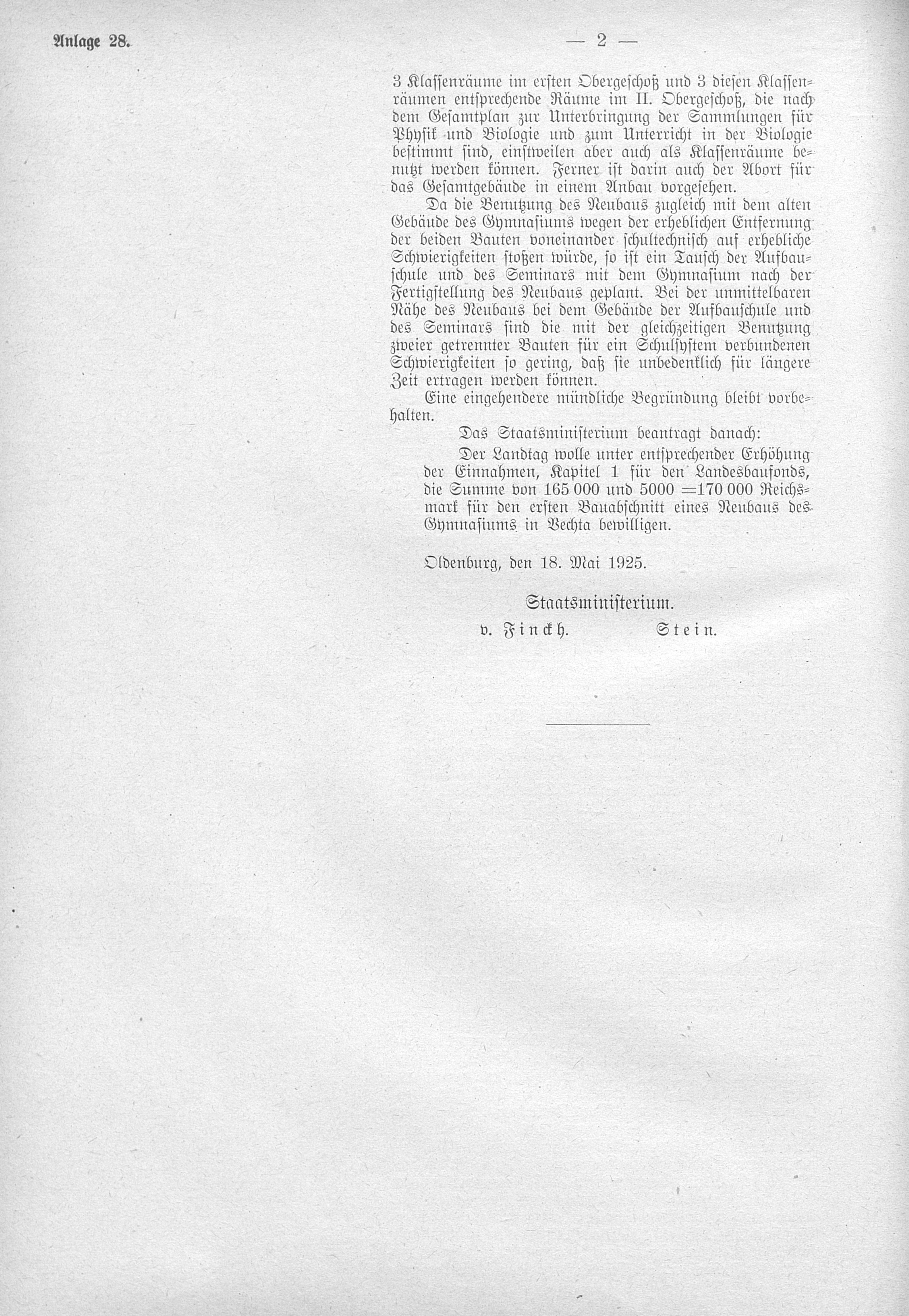 Anlage 28.

— 2 —

3 Klassenräume im ersten Obergeschoß und 3 diesen Klassenräumen entsprechende Räume im II. Obergeschoß, die nach dem Gesamtplan zur Unterbringung der Sammlungen für Physik und Biologie und zum Unterricht in der Biologie bestimmt sind, einstweilen aber auch als Klassenräume benutzt werden können. Ferner ist darin auch der Abort für das Gesamtgebäude in einem Anbau vorgesehen.

Da die Benutzung des Neubaus zugleich mit dem alten Gebäude des Gymnasiums wegen der erheblichen Entfernung der beiden Bauten voneinander schultechnisch auf erhebliche Schwierigkeiten stoßen würde, so ist ein Tausch der Aufbauschule und des Seminars mit dem Gymnasium nach der Fertigstellung des Neubaus geplant. Bei der unmittelbaren Nähe des Neubaus bei dem Gebäude der Aufbauschule und des Seminars sind die mit der gleichzeitigen Benutzung zweier getrennter Bauten für ein Schulsystem verbundenen Schwierigkeiten so gering, daß sie unbedenklich für längere Zeit ertragen werden können.

Eine eingehendere mündliche Begründung bleibt vorbehalten.

Das Staatsministerium beantragt danach:

Der Landtag wolle unter entsprechender Erhöhung der Einnahmen, Kapitel 1 für den Landesbaufonds, die Summe von 165 000 und 5000 =170 000 Reichsmark für den ersten Bauabschnitt eines Neubaus des Gymnasiums in Vechta bewilligen.

Oldenburg, den 18. Mai 1925.

Staatsministerium.

v. Finckh. Stein.